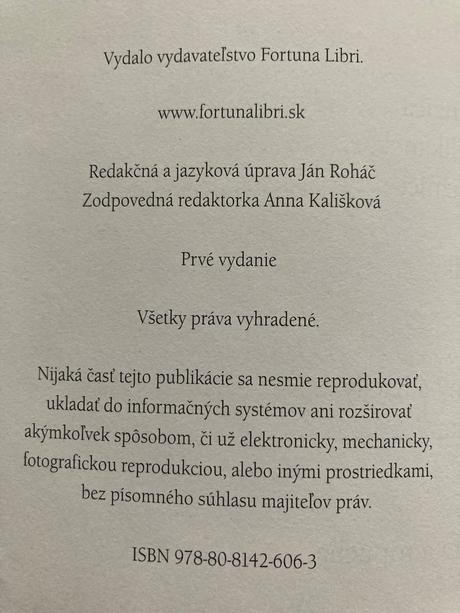 Vydalo vydavateľstvo Fortuna Libri.

www.fortunalibri.sk

Redakčná a jazyková úprava Ján Roháč
Zodpovedná redaktorka Anna Kališková

Prvé vydanie

Všetky práva vyhradené.

Nijaká časť tejto publikácie sa nesmie reprodukovať, ukladať do informačných systémov ani rozširovať akýmkoľvek spôsobom, či už elektronicky, mechanicky, fotografickou reprodukciou, alebo inými prostriedkami, bez písomného súhlasu majiteľov práv.

ISBN 978-80-8142-606-3